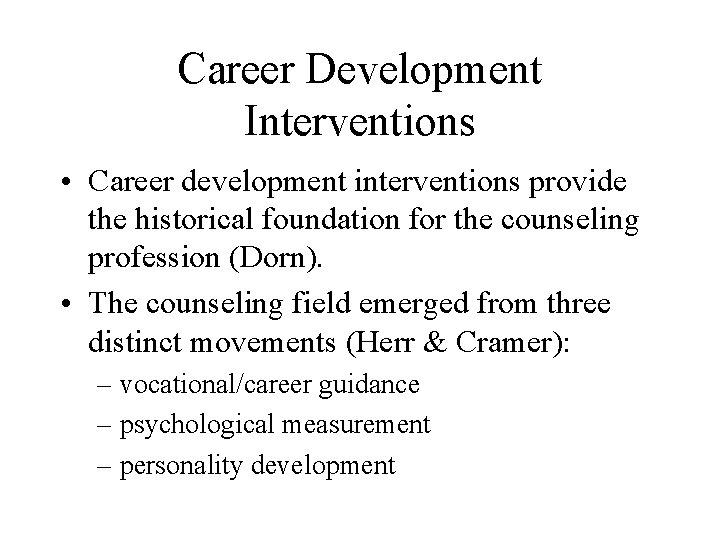 Career Development Interventions

• Career development interventions provide the historical foundation for the counseling profession (Dorn).

• The counseling field emerged from three distinct movements (Herr & Cramer):

– vocational/career guidance

– psychological measurement

– personality development